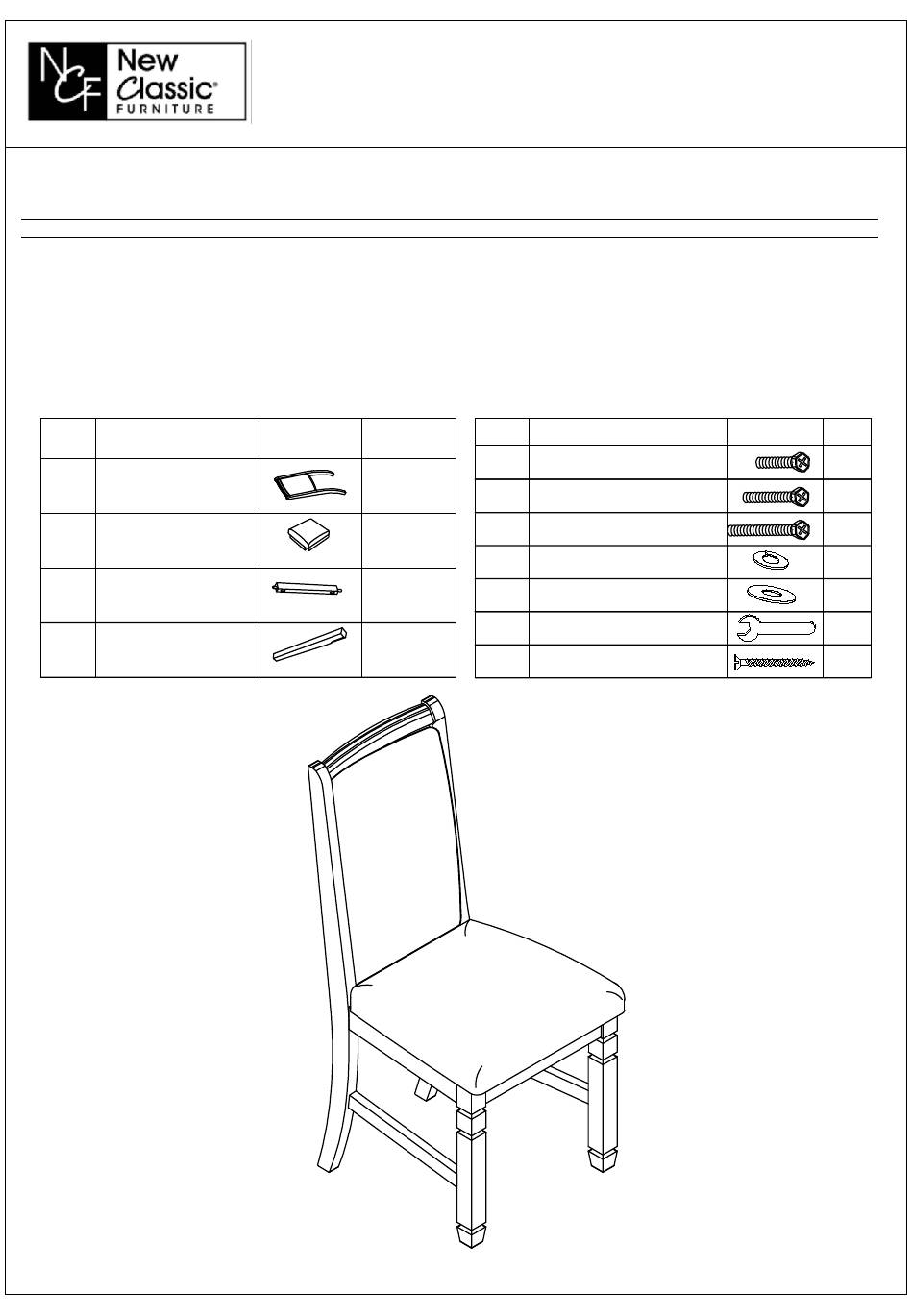 NCF New Classic® FURNITURE